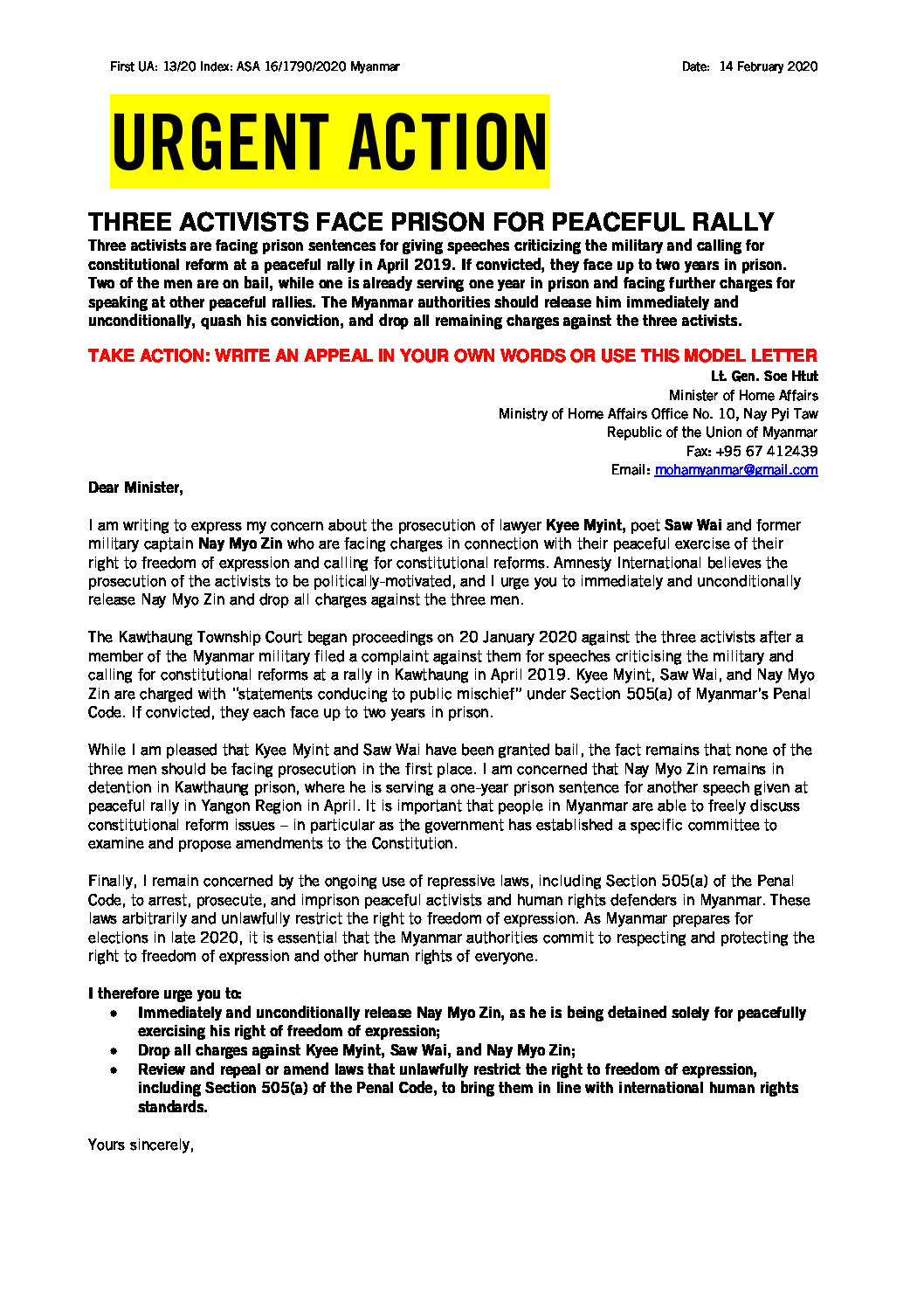 First UA: 13/20 Index: ASA 16/1790/2020 Myanmar

Date: 14 February 2020

URGENT ACTION

THREE ACTIVISTS FACE PRISON FOR PEACEFUL RALLY

Three activists are facing prison sentences for giving speeches criticizing the military and calling for constitutional reform at a peaceful rally in April 2019. If convicted, they face up to two years in prison. Two of the men are on bail, while one is already serving one year in prison and facing further charges for speaking at other peaceful rallies. The Myanmar authorities should release him immediately and unconditionally, quash his conviction, and drop all remaining charges against the three activists.

TAKE ACTION: WRITE AN APPEAL IN YOUR OWN WORDS OR USE THIS MODEL LETTER

Lt. Gen. Soe Htut
Minister of Home Affairs
Ministry of Home Affairs Office No. 10, Nay Pyi Taw
Republic of the Union of Myanmar
Fax: +95 67 412439
Email: mohamyanmar@gmail.com

Dear Minister,

I am writing to express my concern about the prosecution of lawyer Kyee Myint, poet Saw Wai and former military captain Nay Myo Zin who are facing charges in connection with their peaceful exercise of their right to freedom of expression and calling for constitutional reforms. Amnesty International believes the prosecution of the activists to be politically-motivated, and I urge you to immediately and unconditionally release Nay Myo Zin and drop all charges against the three men.

The Kawthaung Township Court began proceedings on 20 January 2020 against the three activists after a member of the Myanmar military filed a complaint against them for speeches criticising the military and calling for constitutional reforms at a rally in Kawthaung in April 2019. Kyee Myint, Saw Wai, and Nay Myo Zin are charged with "statements conducing to public mischief" under Section 505(a) of Myanmar's Penal Code. If convicted, they each face up to two years in prison.

While I am pleased that Kyee Myint and Saw Wai have been granted bail, the fact remains that none of the three men should be facing prosecution in the first place. I am concerned that Nay Myo Zin remains in detention in Kawthaung prison, where he is serving a one-year prison sentence for another speech given at peaceful rally in Yangon Region in April. It is important that people in Myanmar are able to freely discuss constitutional reform issues – in particular as the government has established a specific committee to examine and propose amendments to the Constitution.

Finally, I remain concerned by the ongoing use of repressive laws, including Section 505(a) of the Penal Code, to arrest, prosecute, and imprison peaceful activists and human rights defenders in Myanmar. These laws arbitrarily and unlawfully restrict the right to freedom of expression. As Myanmar prepares for elections in late 2020, it is essential that the Myanmar authorities commit to respecting and protecting the right to freedom of expression and other human rights of everyone.

I therefore urge you to:
• Immediately and unconditionally release Nay Myo Zin, as he is being detained solely for peacefully exercising his right of freedom of expression;
• Drop all charges against Kyee Myint, Saw Wai, and Nay Myo Zin;
• Review and repeal or amend laws that unlawfully restrict the right to freedom of expression, including Section 505(a) of the Penal Code, to bring them in line with international human rights standards.

Yours sincerely,